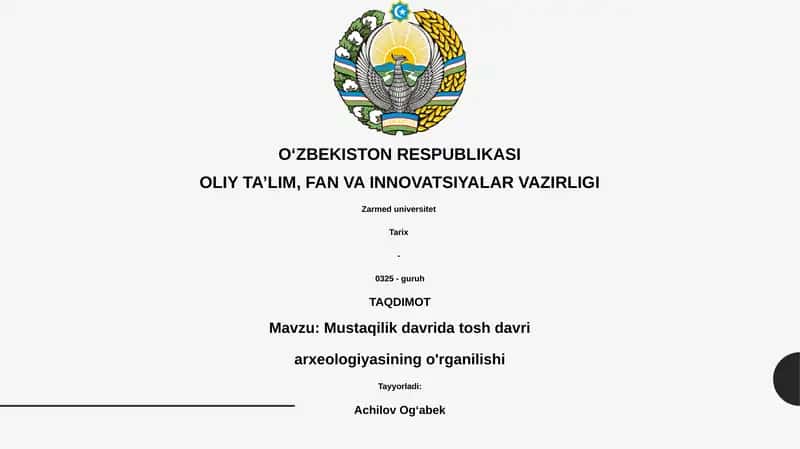 O‘ZBEKISTON RESPUBLIKASI
OLIY TA’LIM, FAN VA INNOVATSIYALAR VAZIRLIGI

Zarmed universitet

Tarix

-

0325 - guruh

TAQDIMOT

Mavzu: Mustaqilik davrida tosh davri arxeologiyasining o'rganilishi

Tayyorladi:

Achilov Og‘abek